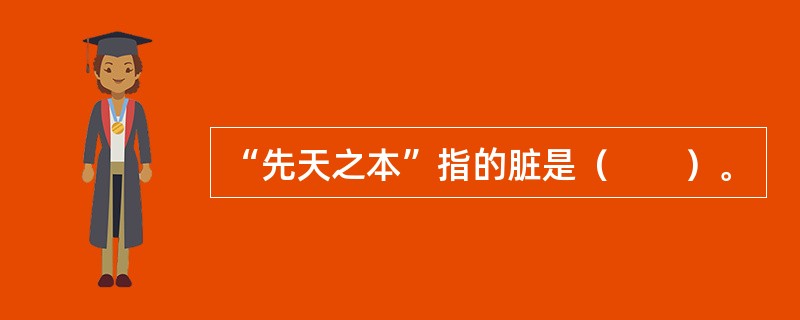 “先天之本”指的脏是（　　）。